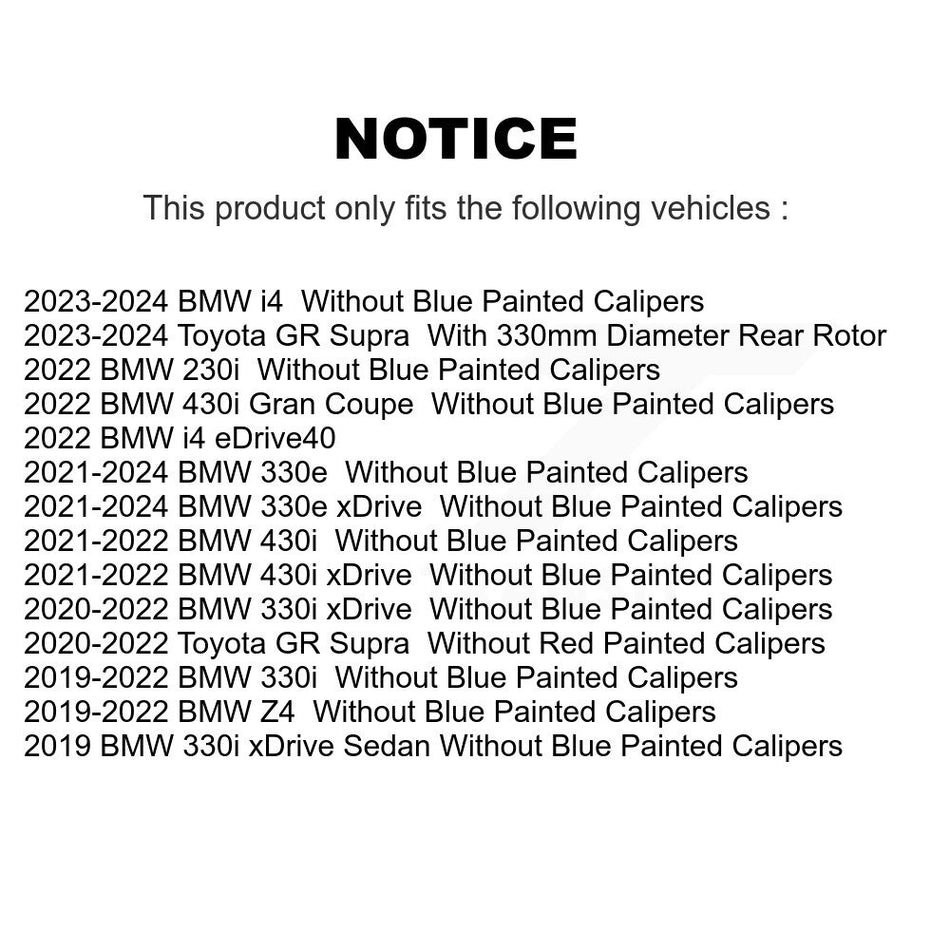 NOTICE

This product only fits the following vehicles :

2023-2024 BMW i4 Without Blue Painted Calipers
2023-2024 Toyota GR Supra With 330mm Diameter Rear Rotor
2022 BMW 230i Without Blue Painted Calipers
2022 BMW 430i Gran Coupe Without Blue Painted Calipers
2022 BMW i4 eDrive40
2021-2024 BMW 330e Without Blue Painted Calipers
2021-2024 BMW 330e xDrive Without Blue Painted Calipers
2021-2022 BMW 430i Without Blue Painted Calipers
2021-2022 BMW 430i xDrive Without Blue Painted Calipers
2020-2022 BMW 330i xDrive Without Blue Painted Calipers
2020-2022 Toyota GR Supra Without Red Painted Calipers
2019-2022 BMW 330i Without Blue Painted Calipers
2019-2022 BMW Z4 Without Blue Painted Calipers
2019 BMW 330i xDrive Sedan Without Blue Painted Calipers